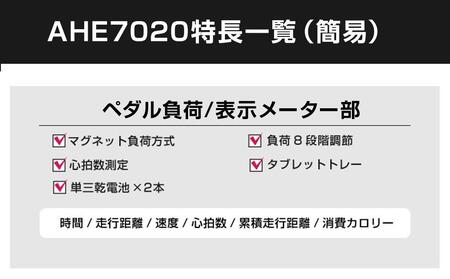 AHE7020特長一覧（簡易）

ペダル負荷/表示メーター部

マグネット負荷方式
心拍数測定
単三乾電池 ×2本

負荷 8 段階調節
タブレットトレー

時間 / 走行距離 / 速度 / 心拍数 / 累積走行距離 / 消費カロリー